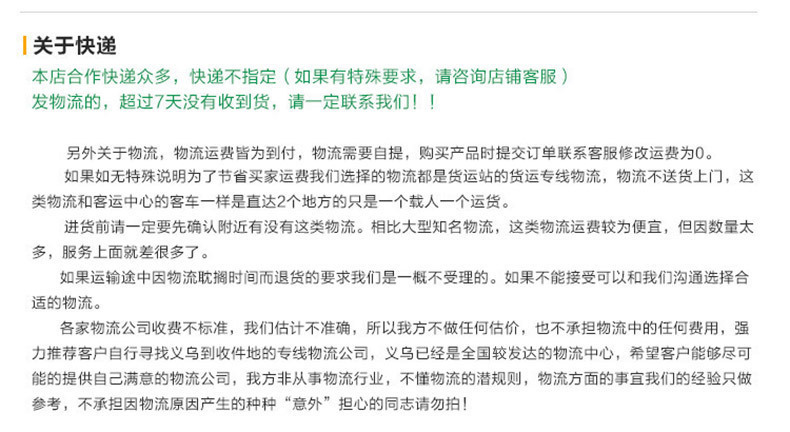 关于快递

本店合作快递众多，快递不指定（如果有特殊要求，请咨询店铺客服）
发物流的，超过7天没有收到货，请一定联系我们！！

另外关于物流，物流运费皆为到付，物流需要自提，购买产品时提交订单联系客服修改运费为0。

如果如无特殊说明为了节省买家运费我们选择的物流都是货运站的货运专线物流，物流不送货上门，这类物流和客运中心的客车一样是直达2个地方的只是一个载人一个运货。

进货前请一定要先确认附近有没有这类物流。相比大型知名物流，这类物流运费较为便宜，但因数量太多，服务上面就差很多了。

如果运输途中因物流耽搁时间而退货的要求我们是一概不受理的。如果不能接受可以和我们沟通选择合适的物流。

各家物流公司收费不标准，我们估计不准确，所以我方不做任何估价，也不承担物流中的任何费用，强力推荐客户自行寻找义乌到收件地的专线物流公司，义乌已经是全国较发达的物流中心，希望客户能够尽可能的提供自己满意的物流公司，我方非从事物流行业，不懂物流的潜规则，物流方面的事宜我们的经验只做参考，不承担因物流原因产生的种种“意外”担心的同志请勿拍！